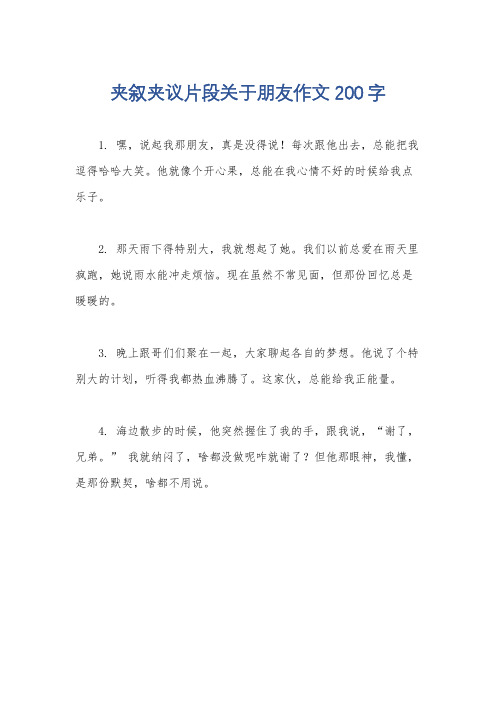 夹叙夹议片段关于朋友作文 200 字

1. 嘿，说起我那朋友，真是没得说！每次跟他出去，总能把我逗得哈哈大笑。他就像个开心果，总能在我心情不好的时候给我点乐子。

2. 那天雨下得特别大，我就想起了她。我们以前总爱在雨天里疯跑，她说雨水能冲走烦恼。现在虽然不常见面，但那份回忆总是暖暖的。

3. 晚上跟哥们们聚在一起，大家聊起各自的梦想。他说了个特别大的计划，听得我都热血沸腾了。这家伙，总能给我正能量。

4. 海边散步的时候，他突然握住了我的手，跟我说，“谢了，兄弟。” 我就纳闷了，啥都没做呢咋就谢了？但他那眼神，我懂，是那份默契，啥都不用说。